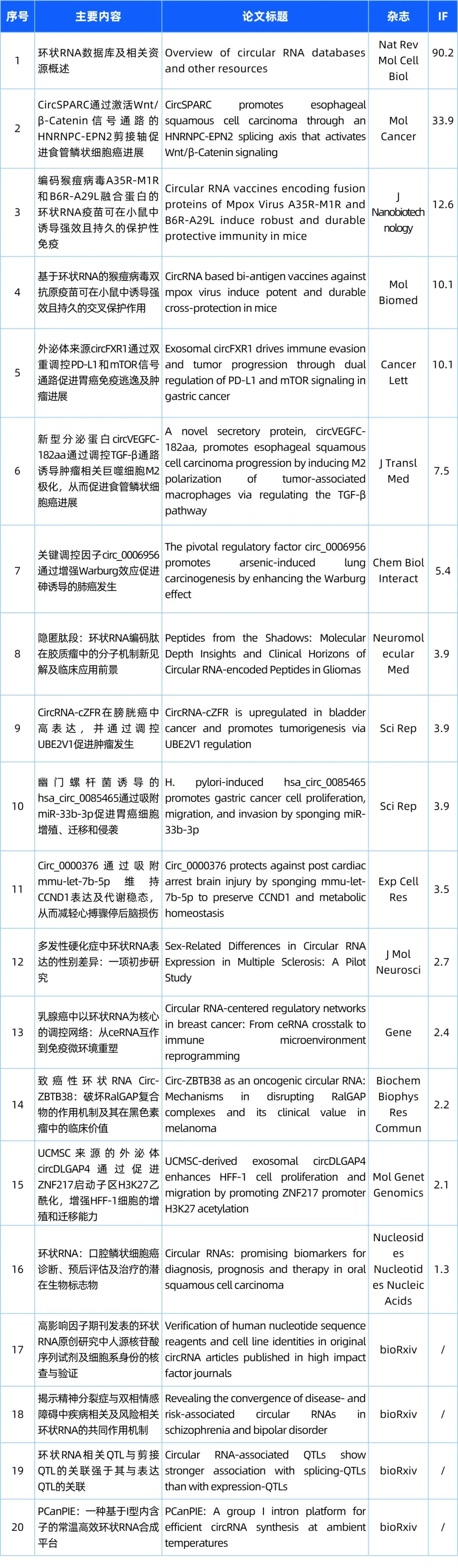 | 序号 | 主要内容 | 论文标题 | 杂志 | IF |
|---|---|---|---|---|
| 1 | 环状RNA数据库及相关资源概述 | Overview of circular RNA databases and other resources | Nat Rev Mol Cell Biol | 90.2 |
| 2 | CircSPARC通过激活Wnt/β-Catenin信号通路的HNRNPC-EPN2剪接轴促进食管鳞状细胞癌进展 | CircSPARC promotes esophageal squamous cell carcinoma through an HNRNPC-EPN2 splicing axis that activates Wnt/β-Catenin signaling | Mol Cancer | 33.9 |
| 3 | 编码猴痘病毒A35R-M1R和B6R-A29L融合蛋白的环状RNA疫苗可在小鼠中诱导强效且持久的保护性免疫 | Circular RNA vaccines encoding fusion proteins of Mpox Virus A35R-M1R and B6R-A29L induce robust and durable protective immunity in mice | J Nanobiotechnology | 12.6 |
| 4 | 基于环状RNA的猴痘病毒双抗原疫苗可在小鼠中诱导强效且持久的交叉保护作用 | CircRNA based bi-antigen vaccines against mpox virus induce potent and durable cross-protection in mice | Mol Biomed | 10.1 |
| 5 | 外泌体来源circFXR1通过双重调控PD-L1和mTOR信号通路促进胃癌免疫逃逸及肿瘤进展 | Exosomal circFXR1 drives immune evasion and tumor progression through dual regulation of PD-L1 and mTOR signaling in gastric cancer | Cancer Lett | 10.1 |
| 6 | 新型分泌蛋白circVEGFC-182aa通过调控TGF-β通路诱导肿瘤相关巨噬细胞M2极化，从而促进食管鳞状细胞癌进展 | A novel secretory protein, circVEGFC-182aa, promotes esophageal squamous cell carcinoma progression by inducing M2 polarization of tumor-associated macrophages via regulating the TGF-β pathway | J Transl Med | 7.5 |
| 7 | 关键调控因子circ_0006956通过增强Warburg效应促进砷诱导的肺癌发生 | The pivotal regulatory factor circ_0006956 promotes arsenic-induced lung carcinogenesis by enhancing the Warburg effect | Chem Biol Interact | 5.4 |
| 8 | 隐匿肽段：环状RNA编码肽在胶质瘤中的分子机制新见解及临床应用前景 | Peptides from the Shadows: Molecular Depth Insights and Clinical Horizons of Circular RNA-encoded Peptides in Gliomas | Neuromolecular Med | 3.9 |
| 9 | CircRNA-cZFR在膀胱癌中高表达，并通过调控UBE2V1促进肿瘤发生 | CircRNA-cZFR is upregulated in bladder cancer and promotes tumorigenesis via UBE2V1 regulation | Sci Rep | 3.9 |
| 10 | 幽门螺杆菌诱导的hsa_circ_0085465通过吸附miR-33b-3p促进胃癌细胞增殖、迁移和侵袭 | H. pylori-induced hsa_circ_0085465 promotes gastric cancer cell proliferation, migration, and invasion by sponging miR-33b-3p | Sci Rep | 3.9 |
| 11 | Circ_0000376通过吸附mmu-let-7b-5p维持CCND1表达及代谢稳态，从而减轻心搏骤停后脑损伤 | Circ_0000376 protects against post cardiac arrest brain injury by sponging mmu-let-7b-5p to preserve CCND1 and metabolic homeostasis | Exp Cell Res | 3.5 |
| 12 | 多发性硬化症中环状RNA表达的性别差异：一项初步研究 | Sex-Related Differences in Circular RNA Expression in Multiple Sclerosis: A Pilot Study | J Mol Neurosci | 2.7 |
| 13 | 乳腺癌中以环状RNA为核心的调控网络：从ceRNA互作到免疫微环境重塑 | Circular RNA-centered regulatory networks in breast cancer: From ceRNA crosstalk to immune microenvironment reprogramming | Gene | 2.4 |
| 14 | 致癌性环状RNA Circ-ZBTB38：破坏RalGAP复合物的作用机制及其在黑色素瘤中的临床价值 | Circ-ZBTB38 as an oncogenic circular RNA: Mechanisms in disrupting RalGAP complexes and its clinical value in melanoma | Biochem Biophys Res Commun | 2.2 |
| 15 | UCMSC来源的外泌体circDLGAP4通过促进ZNF217启动子区H3K27乙酰化，增强HFF-1细胞的增殖和迁移能力 | UCMSC-derived exosomal circDLGAP4 enhances HFF-1 cell proliferation and migration by promoting ZNF217 promoter H3K27 acetylation | Mol Genet Genomics | 2.1 |
| 16 | 环状RNA：口腔鳞状细胞癌诊断、预后评估及治疗的潜在生物标志物 | Circular RNAs: promising biomarkers for diagnosis, prognosis and therapy in oral squamous cell carcinoma | Nucleosides Nucleotides Nucleic Acids | 1.3 |
| 17 | 高影响因子期刊发表的环状RNA原创研究中人源核苷酸序列试剂及细胞系身份的核查与验证 | Verification of human nucleotide sequence reagents and cell line identities in original circRNA articles published in high impact factor journals | bioRxiv | / |
| 18 | 揭示精神分裂症与双相情感障碍中疾病相关及风险相关环状RNA的共同作用机制 | Revealing the convergence of disease- and risk-associated circular RNAs in schizophrenia and bipolar disorder | bioRxiv | / |
| 19 | 环状RNA相关QTL与剪接QTL的关联强于其与表达QTL的关联 | Circular RNA-associated QTLs show stronger association with splicing-QTLs than with expression-QTLs | bioRxiv | / |
| 20 | PCanPIE：一种基于I型内含子的常温高效环状RNA合成平台 | PCanPIE: A group I intron platform for efficient circRNA synthesis at ambient temperatures | bioRxiv | / |